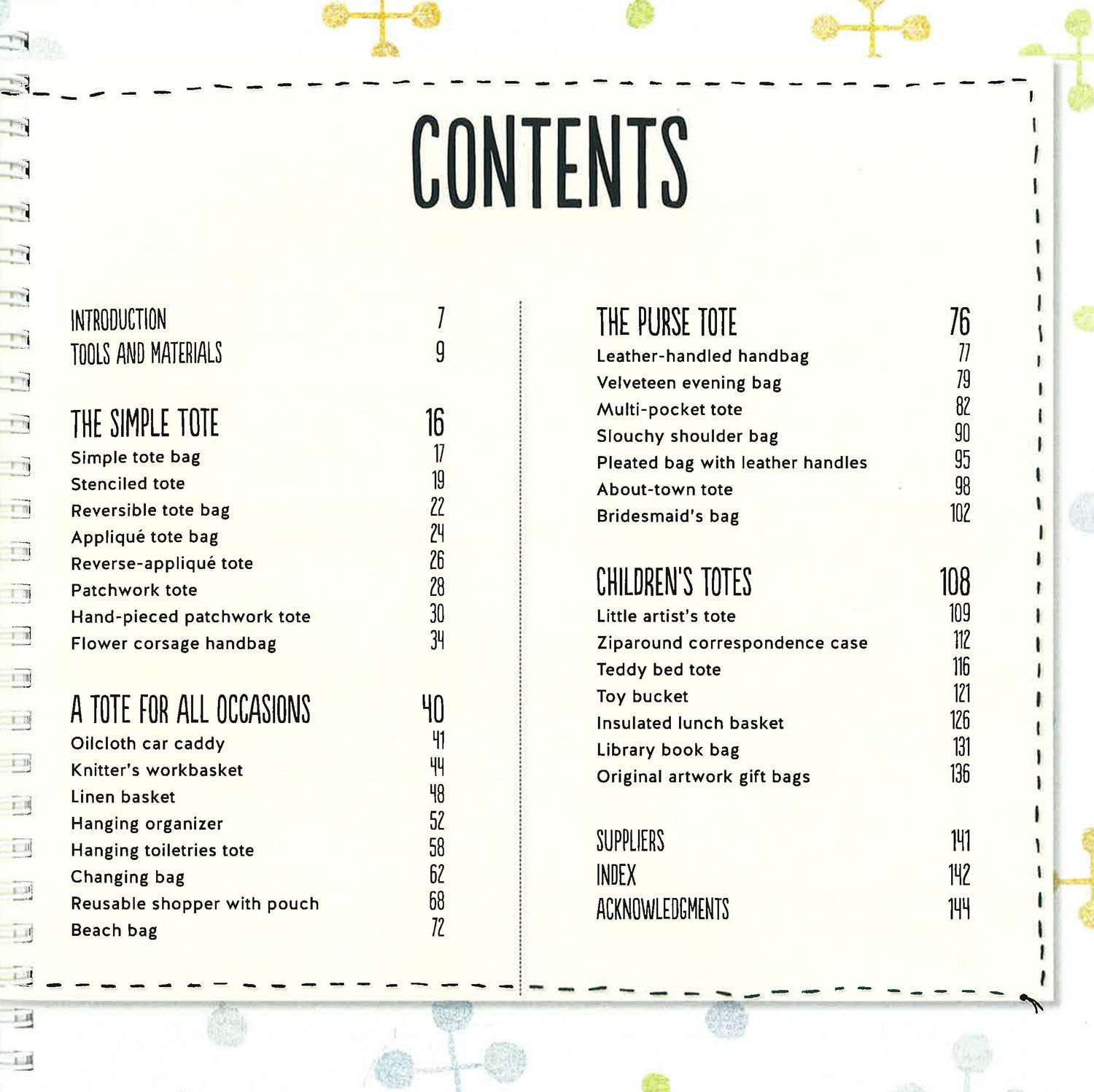 CONTENTS

INTRODUCTION 7
TOOLS AND MATERIALS 9

THE SIMPLE TOTE 16
Simple tote bag 17
Stenciled tote 19
Reversible tote bag 22
Appliqué tote bag 24
Reverse-appliqué tote 26
Patchwork tote 28
Hand-pieced patchwork tote 30
Flower corsage handbag 34

A TOTE FOR ALL OCCASIONS 40
Oilcloth car caddy 41
Knitter's workbasket 44
Linen basket 48
Hanging organizer 52
Hanging toiletries tote 58
Changing bag 62
Reusable shopper with pouch 68
Beach bag 72

THE PURSE TOTE 76
Leather-handled handbag 77
Velveteen evening bag 79
Multi-pocket tote 82
Slouchy shoulder bag 90
Pleated bag with leather handles 95
About-town tote 98
Bridesmaid's bag 102

CHILDREN'S TOTES 108
Little artist's tote 109
Ziparound correspondence case 112
Teddy bed tote 116
Toy bucket 121
Insulated lunch basket 126
Library book bag 131
Original artwork gift bags 136

SUPPLIERS 141
INDEX 142
ACKNOWLEDGMENTS 144